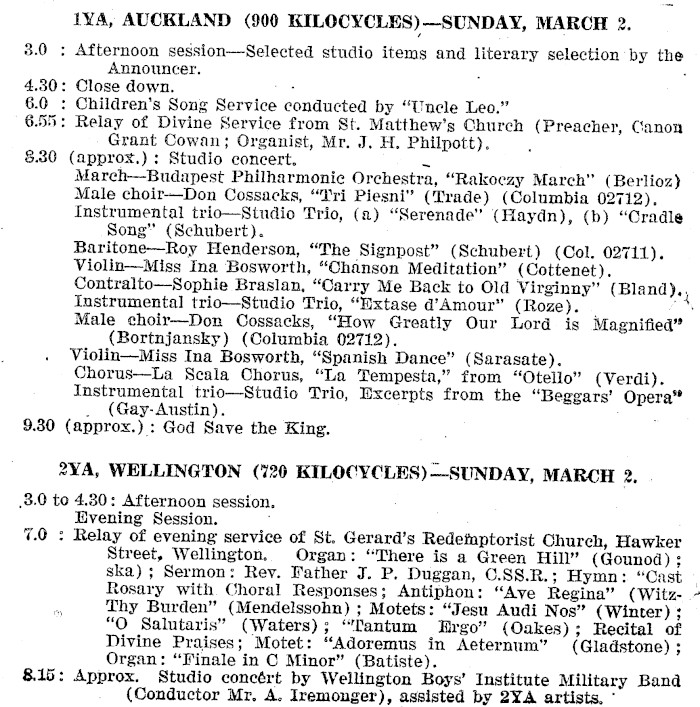 1YA, AUCKLAND (900 KILOCYCLES)—SUNDAY, MARCH 2.

3.0 : Afternoon session—Selected studio items and literary selection by the Announcer.
4.30 : Close down.
6.0 : Children's Song Service conducted by "Uncle Leo."
6.55 : Relay of Divine Service from St. Matthew's Church (Preacher, Canon Grant Cowan; Organist, Mr. J. H. Philpott).
8.30 (approx.) : Studio concert.
March—Budapest Philharmonic Orchestra, "Rakoczy March" (Berlioz)
Male choir—Don Cossacks, "Tri Piesni" (Trade) (Columbia 02712).
Instrumental trio—Studio Trio, (a) "Serenade" (Haydn), (b) "Cradle Song" (Schubert).
Baritone—Roy Henderson, "The Signpost" (Schubert) (Col. 02711).
Violin—Miss Ina Bosworth, "Chanson Meditation" (Cottenet).
Contralto—Sophie Braslan, "Carry Me Back to Old Virginny" (Bland).
Instrumental trio—Studio Trio, "Extase d'Amour" (Roze).
Male choir—Don Cossacks, "How Greatly Our Lord is Magnified" (Bortnjansky) (Columbia 02712).
Violin—Miss Ina Bosworth, "Spanish Dance" (Sarasate).
Chorus—La Scala Chorus, "La Tempesta," from "Otello" (Verdi).
Instrumental trio—Studio Trio, Excerpts from the "Beggars' Opera" (Gay-Austin).
9.30 (approx.) : God Save the King.

2YA, WELLINGTON (720 KILOCYCLES)—SUNDAY, MARCH 2.

3.0 to 4.30 : Afternoon session.
Evening Session.
7.0 : Relay of evening service of St. Gerard's Redemptorist Church, Hawker Street, Wellington. Organ: "There is a Green Hill" (Gounod); ska); Sermon: Rev. Father J. P. Duggan, C.SS.R.; Hymn: "Cast Rosary with Choral Responses; Antiphon: "Ave Regina" (Witz-Thy Burden" (Mendelssohn); Motets: "Jesu Audi Nos" (Winter); "O Salutaris" (Waters); "Tantum Ergo" (Oakes); Recital of Divine Praises; Motet: "Adoremus in Aeternum" (Gladstone); Organ: "Finale in C Minor" (Batiste).
8.15 : Approx. Studio concert by Wellington Boys' Institute Military Band (Conductor Mr. A. Iremonger), assisted by 2YA artists.